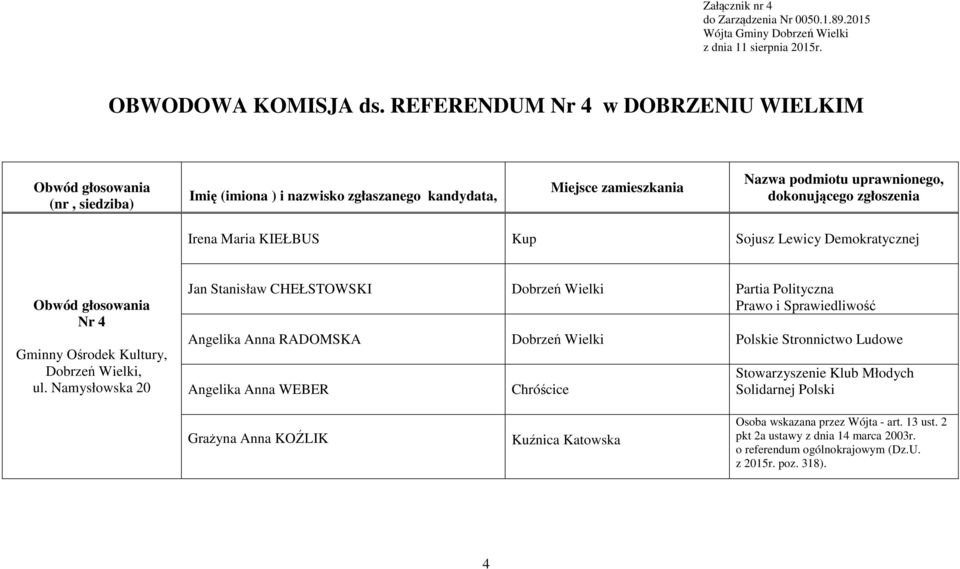 Załącznik nr 4
do Zarządzenia Nr 0050.1.89.2015
Wójta Gminy Dobrzeń Wielki
z dnia 11 sierpnia 2015r.

OBWODOWA KOMISJA ds. REFERENDUM Nr 4 w DOBRZENIU WIELKIM

| Obwód głosowania (nr , siedziba) | Imię (imiona ) i nazwisko zgłaszanego kandydata, | Miejsce zamieszkania | Nazwa podmiotu uprawnionego, dokonującego zgłoszenia |
|---|---|---|---|
| Obwód głosowania Nr 4 Gminny Ośrodek Kultury, Dobrzeń Wielki, ul. Namysłowska 20 | Irena Maria KIEŁBUS | Kup | Sojusz Lewicy Demokratycznej |
| | Jan Stanisław CHEŁSTOWSKI | Dobrzeń Wielki | Partia Polityczna Prawo i Sprawiedliwość |
| | Angelika Anna RADOMSKA | Dobrzeń Wielki | Polskie Stronnictwo Ludowe |
| | Angelika Anna WEBER | Chróścice | Stowarzyszenie Klub Młodych Solidarnej Polski |
| | Grażyna Anna KOŹLIK | Kuźnica Katowska | Osoba wskazana przez Wójta - art. 13 ust. 2 pkt 2a ustawy z dnia 14 marca 2003r. o referendum ogólnokrajowym (Dz.U. z 2015r. poz. 318). |

4